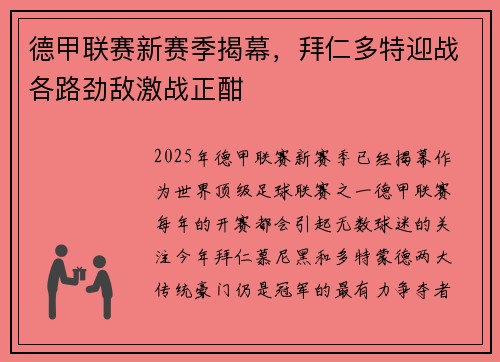 德甲联赛新赛季揭幕，拜仁多特迎战各路劲敌激战正酣

2025年德甲联赛新赛季已经揭幕作为世界顶级足球联赛之一德甲联赛每年的开赛都会引起无数球迷的关注今年拜仁慕尼黑和多特蒙德两大传统豪门仍是冠军的最有力争夺者